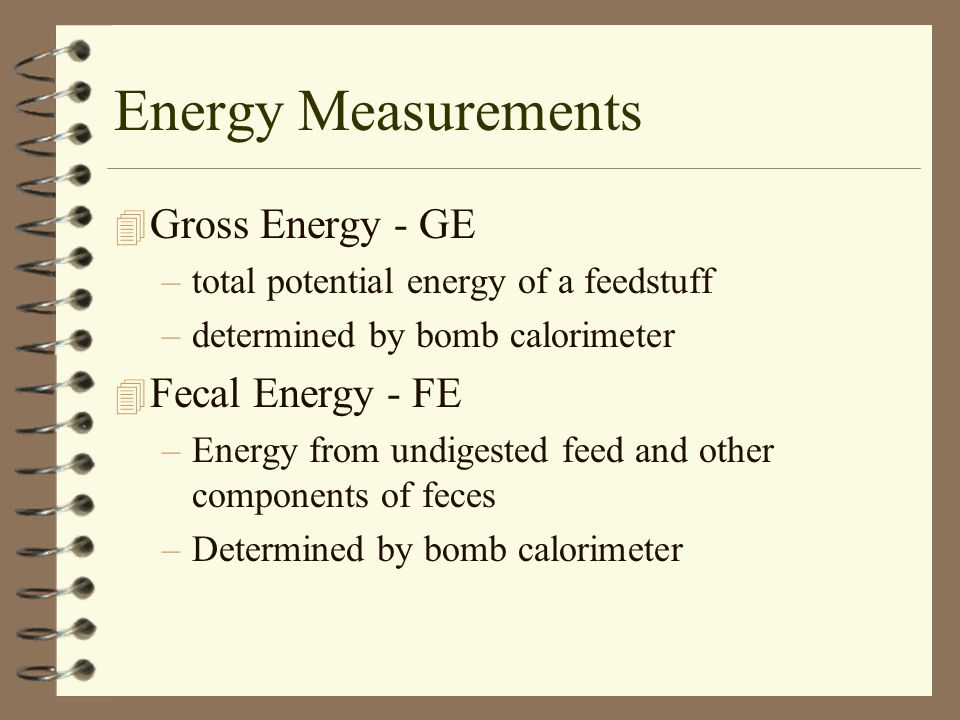 Energy Measurements

Gross Energy - GE
– total potential energy of a feedstuff
– determined by bomb calorimeter

Fecal Energy - FE
– Energy from undigested feed and other components of feces
– Determined by bomb calorimeter